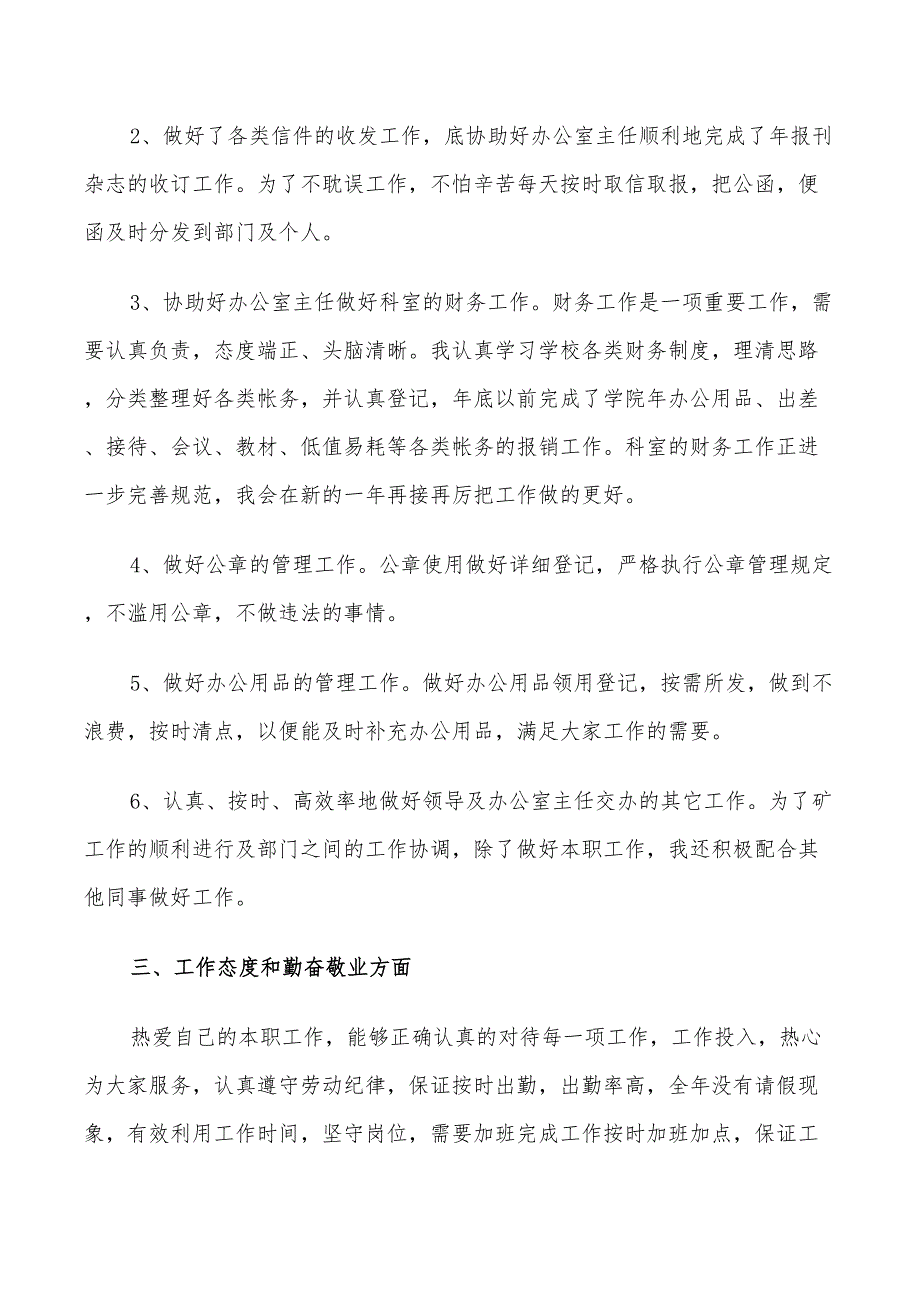 2、做好了各类信件的收发工作，底协助好办公室主任顺利地完成了年报刊杂志的收订工作。为了不耽误工作，不怕辛苦每天按时取信取报，把公函，便函及时分发到部门及个人。

3、协助好办公室主任做好科室的财务工作。财务工作是一项重要工作，需要认真负责，态度端正、头脑清晰。我认真学习学校各类财务制度，理清思路，分类整理好各类帐务，并认真登记，年底以前完成了学院年办公用品、出差、接待、会议、教材、低值易耗等各类帐务的报销工作。科室的财务工作正进一步完善规范，我会在新的一年再接再厉把工作做的更好。

4、做好公章的管理工作。公章使用做好详细登记，严格执行公章管理规定，不滥用公章，不做违法的事情。

5、做好办公用品的管理工作。做好办公用品领用登记，按需所发，做到不浪费，按时清点，以便能及时补充办公用品，满足大家工作的需要。

6、认真、按时、高效率地做好领导及办公室主任交办的其它工作。为了矿工作的顺利进行及部门之间的工作协调，除了做好本职工作，我还积极配合其他同事做好工作。

三、工作态度和勤奋敬业方面

热爱自己的本职工作，能够正确认真的对待每一项工作，工作投入，热心为大家服务，认真遵守劳动纪律，保证按时出勤，出勤率高，全年没有请假现象，有效利用工作时间，坚守岗位，需要加班完成工作按时加班加点，保证工